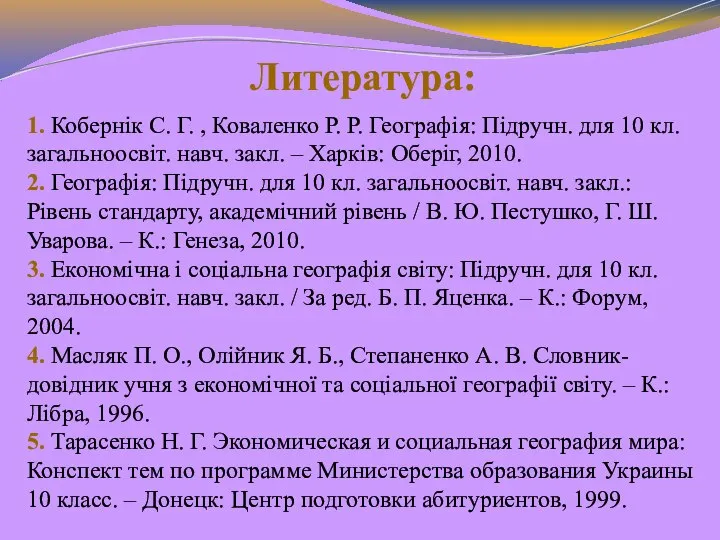 Литература:

1. Кобернік С. Г. , Коваленко Р. Р. Географія: Підручн. для 10 кл. загальноосвіт. навч. закл. – Харків: Оберіг, 2010.
2. Географія: Підручн. для 10 кл. загальноосвіт. навч. закл.: Рівень стандарту, академічний рівень / В. Ю. Пестушко, Г. Ш. Уварова. – К.: Генеза, 2010.
3. Економічна і соціальна географія світу: Підручн. для 10 кл. загальноосвіт. навч. закл. / За ред. Б. П. Яценка. – К.: Форум, 2004.
4. Масляк П. О., Олійник Я. Б., Степаненко А. В. Словник-довідник учня з економічної та соціальної географії світу. – К.: Лібра, 1996.
5. Тарасенко Н. Г. Экономическая и социальная география мира: Конспект тем по программе Министерства образования Украины 10 класс. – Донецк: Центр подготовки абитуриентов, 1999.